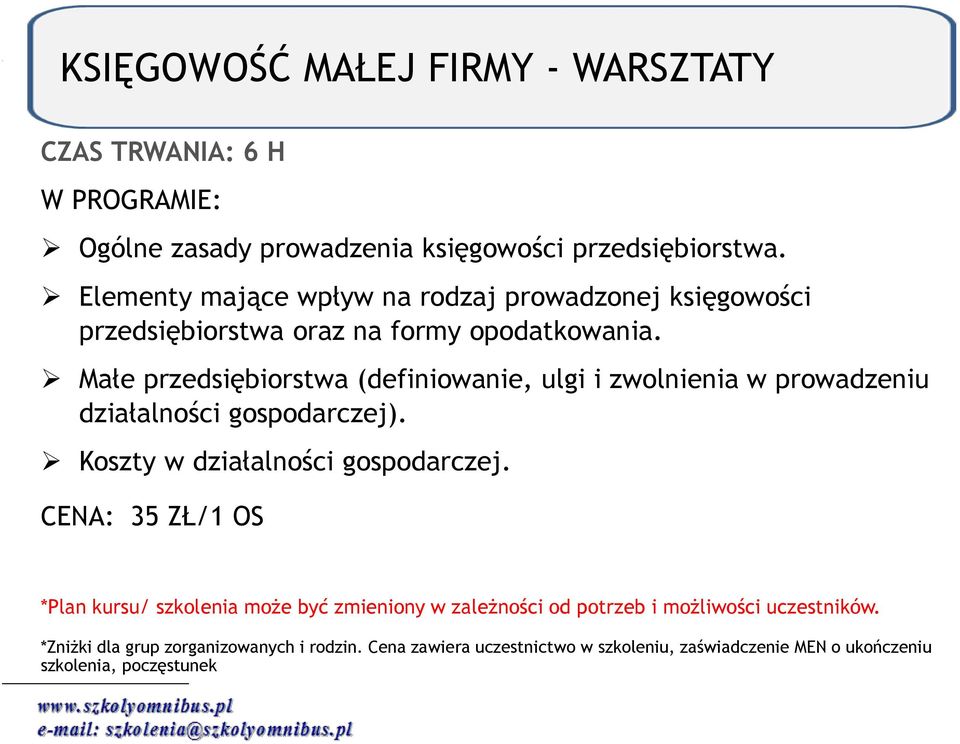 KSIĘGOWOŚĆ MAŁEJ FIRMY - WARSZTATY

CZAS TRWANIA: 6 H

W PROGRAMIE:

➢ Ogólne zasady prowadzenia księgowości przedsiębiorstwa.

➢ Elementy mające wpływ na rodzaj prowadzonej księgowości przedsiębiorstwa oraz na formy opodatkowania.

➢ Małe przedsiębiorstwa (definiowanie, ulgi i zwolnienia w prowadzeniu działalności gospodarczej).

➢ Koszty w działalności gospodarczej.

CENA: 35 ZŁ/1 OS

*Plan kursu/ szkolenia może być zmieniony w zależności od potrzeb i możliwości uczestników.

*Zniżki dla grup zorganizowanych i rodzin. Cena zawiera uczestnictwo w szkoleniu, zaświadczenie MEN o ukończeniu szkolenia, poczęstunek

www.szkolyomnibus.pl
e-mail: szkolenia@szkolyomnibus.pl